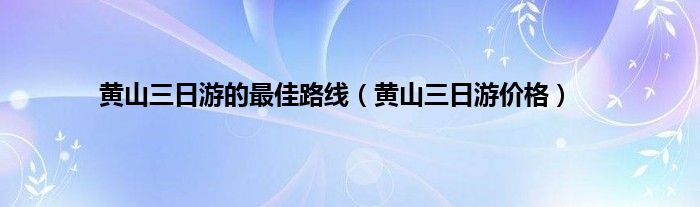 黄山三日游的最佳路线（黄山三日游价格）